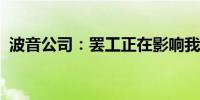 波音公司：罢工正在影响我